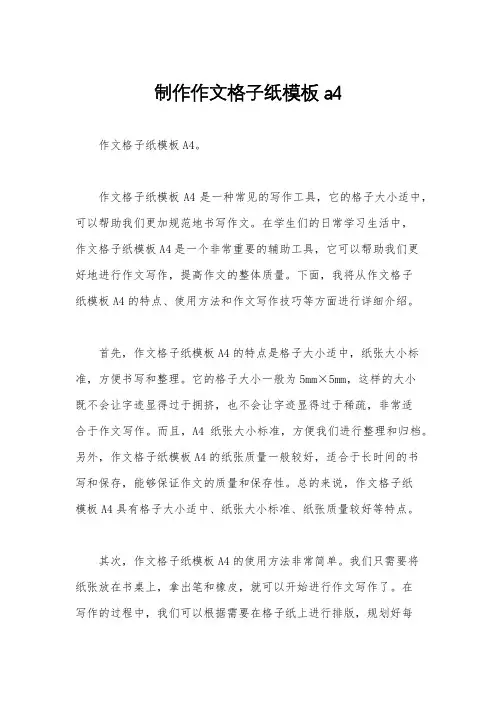 制作作文格子纸模板 a4

作文格子纸模板 A4。

作文格子纸模板 A4 是一种常见的写作工具，它的格子大小适中，可以帮助我们更加规范地书写作文。在学生们的日常学习生活中，作文格子纸模板 A4 是一个非常重要的辅助工具，它可以帮助我们更好地进行作文写作，提高作文的整体质量。下面，我将从作文格子纸模板 A4 的特点、使用方法和作文写作技巧等方面进行详细介绍。

首先，作文格子纸模板 A4 的特点是格子大小适中，纸张大小标准，方便书写和整理。它的格子大小一般为 5mm×5mm，这样的大小既不会让字迹显得过于拥挤，也不会让字迹显得过于稀疏，非常适合于作文写作。而且，A4 纸张大小标准，方便我们进行整理和归档。另外，作文格子纸模板 A4 的纸张质量一般较好，适合于长时间的书写和保存，能够保证作文的质量和保存性。总的来说，作文格子纸模板 A4 具有格子大小适中、纸张大小标准、纸张质量较好等特点。

其次，作文格子纸模板 A4 的使用方法非常简单。我们只需要将纸张放在书桌上，拿出笔和橡皮，就可以开始进行作文写作了。在写作的过程中，我们可以根据需要在格子纸上进行排版，规划好每